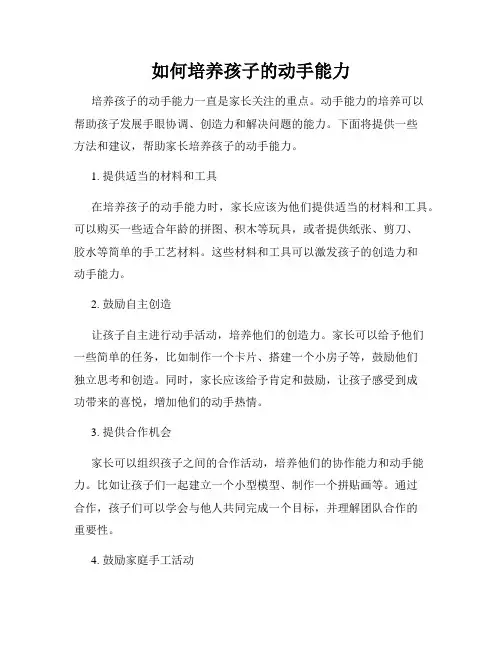 如何培养孩子的动手能力

培养孩子的动手能力一直是家长关注的重点。动手能力的培养可以帮助孩子发展手眼协调、创造力和解决问题的能力。下面将提供一些方法和建议，帮助家长培养孩子的动手能力。

1. 提供适当的材料和工具

在培养孩子的动手能力时，家长应该为他们提供适当的材料和工具。可以购买一些适合年龄的拼图、积木等玩具，或者提供纸张、剪刀、胶水等简单的手工艺材料。这些材料和工具可以激发孩子的创造力和动手能力。

2. 鼓励自主创造

让孩子自主进行动手活动，培养他们的创造力。家长可以给予他们一些简单的任务，比如制作一个卡片、搭建一个小房子等，鼓励他们独立思考和创造。同时，家长应该给予肯定和鼓励，让孩子感受到成功带来的喜悦，增加他们的动手热情。

3. 提供合作机会

家长可以组织孩子之间的合作活动，培养他们的协作能力和动手能力。比如让孩子们一起建立一个小型模型、制作一个拼贴画等。通过合作，孩子们可以学会与他人共同完成一个目标，并理解团队合作的重要性。

4. 鼓励家庭手工活动